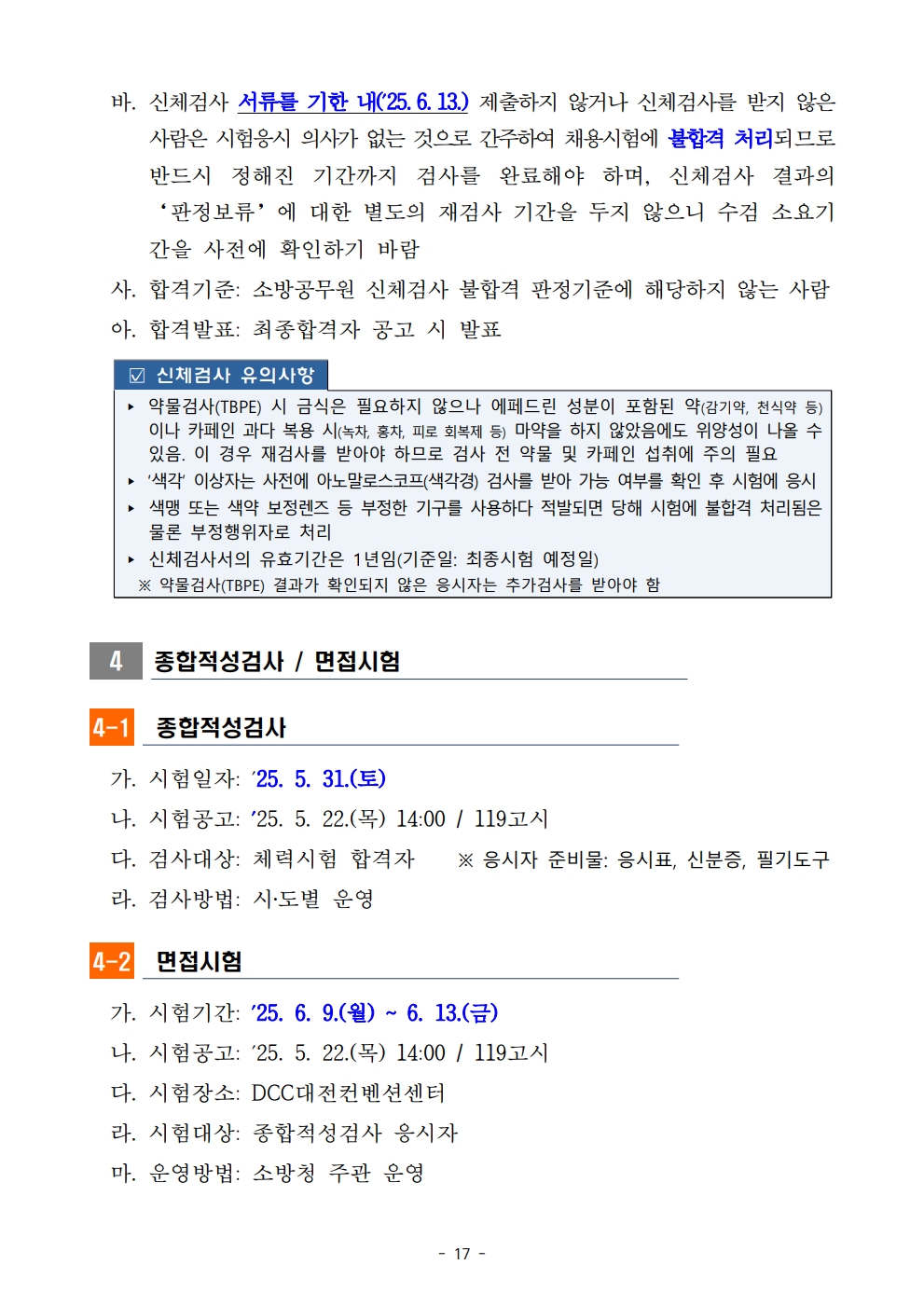 바. 신체검사 서류를 기한 내('25. 6. 13.) 제출하지 않거나 신체검사를 받지 않은 사람은 시험응시 의사가 없는 것으로 간주하여 채용시험에 불합격 처리되므로 반드시 정해진 기간까지 검사를 완료해야 하며, 신체검사 결과의 '판정보류'에 대한 별도의 재검사 기간을 두지 않으니 수검 소요기간을 사전에 확인하기 바람

사. 합격기준: 소방공무원 신체검사 불합격 판정기준에 해당하지 않는 사람

아. 합격발표: 최종합격자 공고 시 발표

☑ 신체검사 유의사항

▸ 약물검사(TBPE) 시 금식은 필요하지 않으나 에페드린 성분이 포함된 약(감기약, 천식약 등)이나 카페인 과다 복용 시(녹차, 홍차, 피로 회복제 등) 마약을 하지 않았음에도 위양성이 나올 수 있음. 이 경우 재검사를 받아야 하므로 검사 전 약물 및 카페인 섭취에 주의 필요

▸ '색각' 이상자는 사전에 아노말로스코프(색각경) 검사를 받아 가능 여부를 확인 후 시험에 응시

▸ 색맹 또는 색약 보정렌즈 등 부정한 기구를 사용하다 적발되면 당해 시험에 불합격 처리됨은 물론 부정행위자로 처리

▸ 신체검사서의 유효기간은 1년임(기준일: 최종시험 예정일)

※ 약물검사(TBPE) 결과가 확인되지 않은 응시자는 추가검사를 받아야 함

4 종합적성검사 / 면접시험

4-1 종합적성검사

가. 시험일자: '25. 5. 31.(토)

나. 시험공고: '25. 5. 22.(목) 14:00 / 119고시

다. 검사대상: 체력시험 합격자 ※ 응시자 준비물: 응시표, 신분증, 필기도구

라. 검사방법: 시·도별 운영

4-2 면접시험

가. 시험기간: '25. 6. 9.(월) ~ 6. 13.(금)

나. 시험공고: '25. 5. 22.(목) 14:00 / 119고시

다. 시험장소: DCC대전컨벤션센터

라. 시험대상: 종합적성검사 응시자

마. 운영방법: 소방청 주관 운영

- 17 -